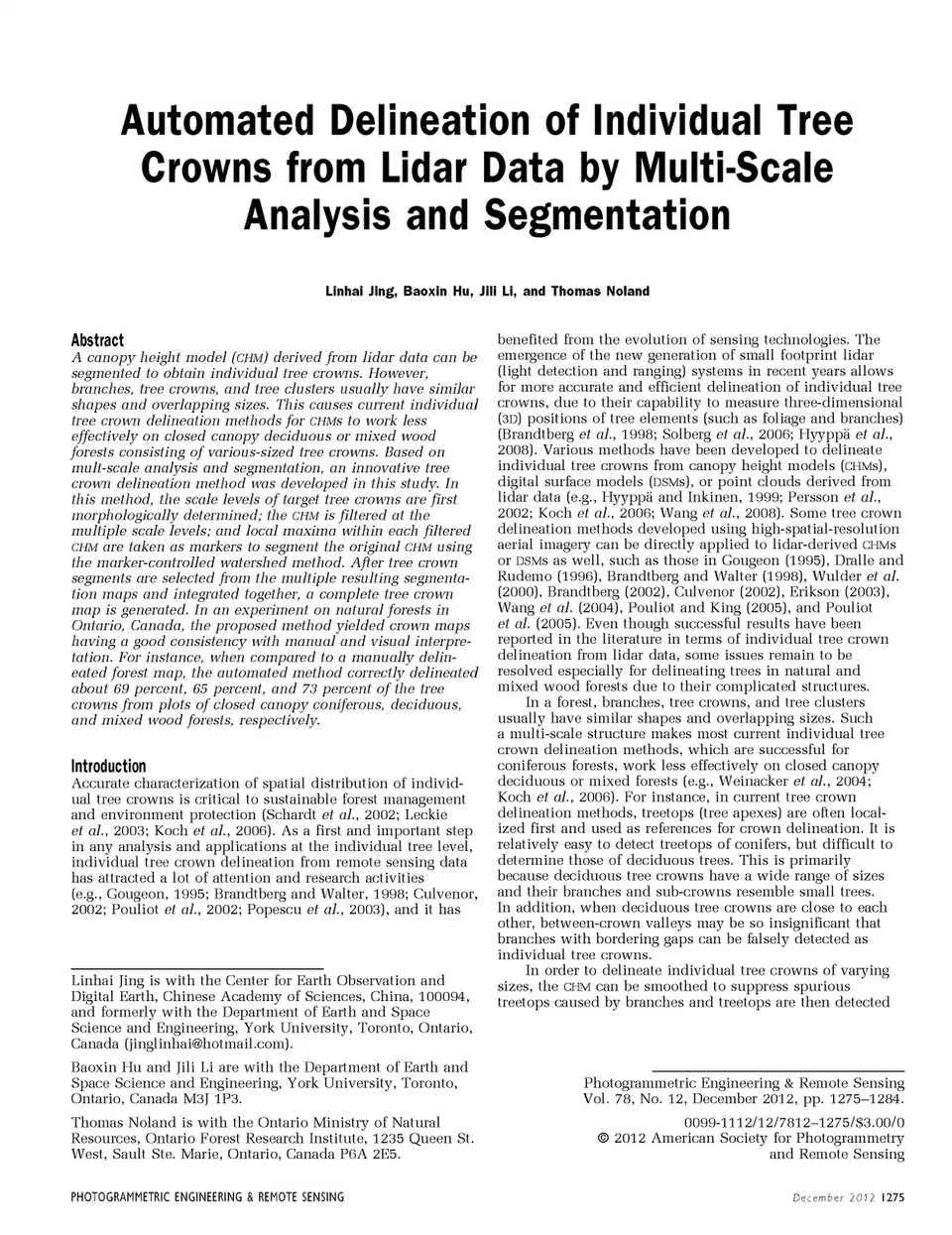 Automated Delineation of Individual Tree Crowns from Lidar Data by Multi-Scale Analysis and Segmentation

Linhai Jing, Baoxin Hu, Jili Li, and Thomas Noland

Abstract
A canopy height model (CHM) derived from lidar data can be segmented to obtain individual tree crowns. However, branches, tree crowns, and tree clusters usually have similar shapes and overlapping sizes. This causes current individual tree crown delineation methods for CHMs to work less effectively on closed canopy deciduous or mixed wood forests consisting of various-sized tree crowns. Based on mult-scale analysis and segmentation, an innovative tree crown delineation method was developed in this study. In this method, the scale levels of target tree crowns are first morphologically determined; the CHM is filtered at the multiple scale levels; and local maxima within each filtered CHM are taken as markers to segment the original CHM using the marker-controlled watershed method. After tree crown segments are selected from the multiple resulting segmentation maps and integrated together, a complete tree crown map is generated. In an experiment on natural forests in Ontario, Canada, the proposed method yielded crown maps having a good consistency with manual and visual interpretation. For instance, when compared to a manually delineated forest map, the automated method correctly delineated about 69 percent, 65 percent, and 73 percent of the tree crowns from plots of closed canopy coniferous, deciduous, and mixed wood forests, respectively.

Introduction
Accurate characterization of spatial distribution of individual tree crowns is critical to sustainable forest management and environment protection (Schardt et al., 2002; Leckie et al., 2003; Koch et al., 2006). As a first and important step in any analysis and applications at the individual tree level, individual tree crown delineation from remote sensing data has attracted a lot of attention and research activities (e.g., Gougeon, 1995; Brandtberg and Walter, 1998; Culvenor, 2002; Pouliot et al., 2002; Popescu et al., 2003), and it has

Linhai Jing is with the Center for Earth Observation and Digital Earth, Chinese Academy of Sciences, China, 100094, and formerly with the Department of Earth and Space Science and Engineering, York University, Toronto, Ontario, Canada (jinglinhai@hotmail.com).

Baoxin Hu and Jili Li are with the Department of Earth and Space Science and Engineering, York University, Toronto, Ontario, Canada M3J 1P3.

Thomas Noland is with the Ontario Ministry of Natural Resources, Ontario Forest Research Institute, 1235 Queen St. West, Sault Ste. Marie, Ontario, Canada P6A 2E5.

benefited from the evolution of sensing technologies. The emergence of the new generation of small footprint lidar (light detection and ranging) systems in recent years allows for more accurate and efficient delineation of individual tree crowns, due to their capability to measure three-dimensional (3D) positions of tree elements (such as foliage and branches) (Brandtberg et al., 1998; Solberg et al., 2006; Hyyppä et al., 2008). Various methods have been developed to delineate individual tree crowns from canopy height models (CHMs), digital surface models (DSMs), or point clouds derived from lidar data (e.g., Hyyppä and Inkinen, 1999; Persson et al., 2002; Koch et al., 2006; Wang et al., 2008). Some tree crown delineation methods developed using high-spatial-resolution aerial imagery can be directly applied to lidar-derived CHMs or DSMs as well, such as those in Gougeon (1995), Dralle and Rudemo (1996), Brandtberg and Walter (1998), Wulder et al. (2000), Brandtberg (2002), Culvenor (2002), Erikson (2003), Wang et al. (2004), Pouliot and King (2005), and Pouliot et al. (2005). Even though successful results have been reported in the literature in terms of individual tree crown delineation from lidar data, some issues remain to be resolved especially for delineating trees in natural and mixed wood forests due to their complicated structures.

In a forest, branches, tree crowns, and tree clusters usually have similar shapes and overlapping sizes. Such a multi-scale structure makes most current individual tree crown delineation methods, which are successful for coniferous forests, work less effectively on closed canopy deciduous or mixed forests (e.g., Weinacker et al., 2004; Koch et al., 2006). For instance, in current tree crown delineation methods, treetops (tree apexes) are often localized first and used as references for crown delineation. It is relatively easy to detect treetops of conifers, but difficult to determine those of deciduous trees. This is primarily because deciduous tree crowns have a wide range of sizes and their branches and sub-crowns resemble small trees. In addition, when deciduous tree crowns are close to each other, between-crown valleys may be so insignificant that branches with bordering gaps can be falsely detected as individual tree crowns.

In order to delineate individual tree crowns of varying sizes, the CHM can be smoothed to suppress spurious treetops caused by branches and treetops are then detected

Photogrammetric Engineering & Remote Sensing
Vol. 78, No. 12, December 2012, pp. 1275–1284.

0099-1112/12/7812–1275/$3.00/0
© 2012 American Society for Photogrammetry and Remote Sensing

PHOTOGRAMMETRIC ENGINEERING & REMOTE SENSING

December 2012 1275